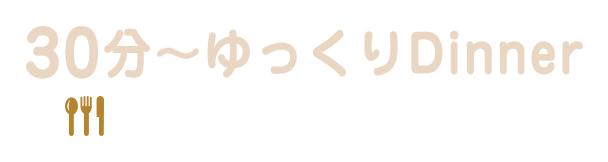 30分～ゆっくりDinner